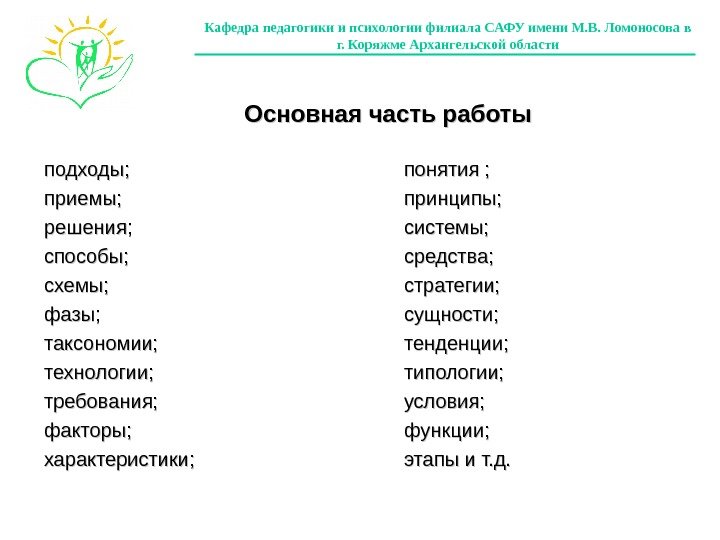 Кафедра педагогики и психологии филиала САФУ имени М.В. Ломоносова в г. Коряжме Архангельской области

Основная часть работы

подходы;
приемы;
решения;
способы;
схемы;
фазы;
таксономии;
технологии;
требования;
факторы;
характеристики;

понятия ;
принципы;
системы;
средства;
стратегии;
сущности;
тенденции;
типологии;
условия;
функции;
этапы и т.д.